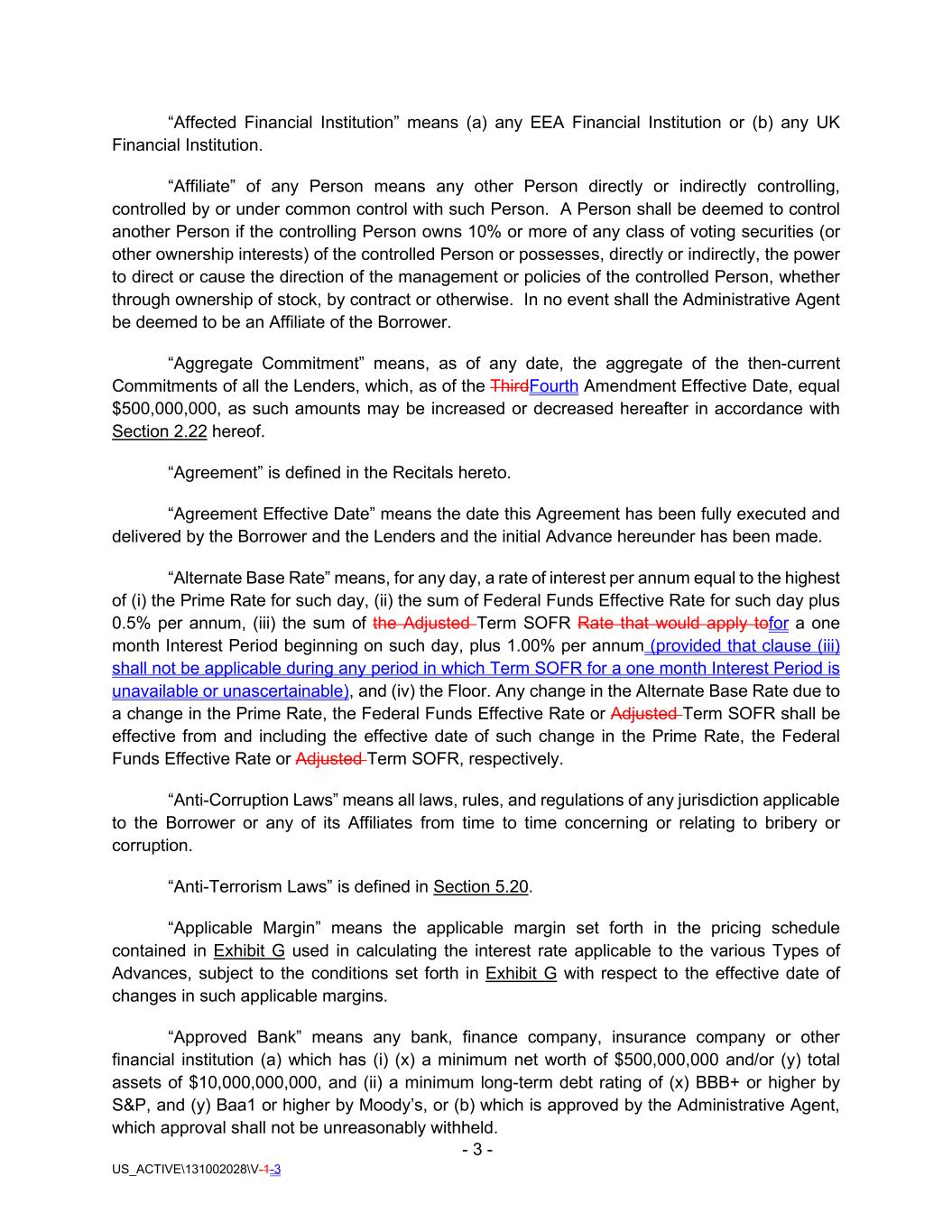 “Affected Financial Institution” means (a) any EEA Financial Institution or (b) any UK Financial Institution.

“Affiliate” of any Person means any other Person directly or indirectly controlling, controlled by or under common control with such Person. A Person shall be deemed to control another Person if the controlling Person owns 10% or more of any class of voting securities (or other ownership interests) of the controlled Person or possesses, directly or indirectly, the power to direct or cause the direction of the management or policies of the controlled Person, whether through ownership of stock, by contract or otherwise. In no event shall the Administrative Agent be deemed to be an Affiliate of the Borrower.

“Aggregate Commitment” means, as of any date, the aggregate of the then-current Commitments of all the Lenders, which, as of the ThirdFourth Amendment Effective Date, equal $500,000,000, as such amounts may be increased or decreased hereafter in accordance with Section 2.22 hereof.

“Agreement” is defined in the Recitals hereto.

“Agreement Effective Date” means the date this Agreement has been fully executed and delivered by the Borrower and the Lenders and the initial Advance hereunder has been made.

“Alternate Base Rate” means, for any day, a rate of interest per annum equal to the highest of (i) the Prime Rate for such day, (ii) the sum of Federal Funds Effective Rate for such day plus 0.5% per annum, (iii) the sum of the Adjusted Term SOFR Rate that would apply tofor a one month Interest Period beginning on such day, plus 1.00% per annum (provided that clause (iii) shall not be applicable during any period in which Term SOFR for a one month Interest Period is unavailable or unascertainable), and (iv) the Floor. Any change in the Alternate Base Rate due to a change in the Prime Rate, the Federal Funds Effective Rate or Adjusted Term SOFR shall be effective from and including the effective date of such change in the Prime Rate, the Federal Funds Effective Rate or Adjusted Term SOFR, respectively.

“Anti-Corruption Laws” means all laws, rules, and regulations of any jurisdiction applicable to the Borrower or any of its Affiliates from time to time concerning or relating to bribery or corruption.

“Anti-Terrorism Laws” is defined in Section 5.20.

“Applicable Margin” means the applicable margin set forth in the pricing schedule contained in Exhibit G used in calculating the interest rate applicable to the various Types of Advances, subject to the conditions set forth in Exhibit G with respect to the effective date of changes in such applicable margins.

“Approved Bank” means any bank, finance company, insurance company or other financial institution (a) which has (i) (x) a minimum net worth of $500,000,000 and/or (y) total assets of $10,000,000,000, and (ii) a minimum long-term debt rating of (x) BBB+ or higher by S&P, and (y) Baa1 or higher by Moody’s, or (b) which is approved by the Administrative Agent, which approval shall not be unreasonably withheld.

- 3 -

US_ACTIVE\131002028\V-1-3